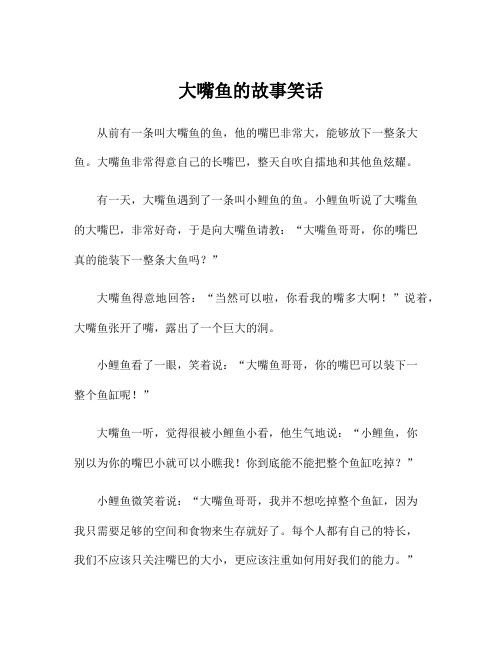 大嘴鱼的故事笑话

从前有一条叫大嘴鱼的鱼，他的嘴巴非常大，能够放下一整条大鱼。大嘴鱼非常得意自己的长嘴巴，整天自吹自擂地和其他鱼炫耀。

有一天，大嘴鱼遇到了一条叫小鲤鱼的鱼。小鲤鱼听说了大嘴鱼的大嘴巴，非常好奇，于是向大嘴鱼请教：“大嘴鱼哥哥，你的嘴巴真的能装下一整条大鱼吗？”

大嘴鱼得意地回答：“当然可以啦，你看我的嘴多大啊！”说着，大嘴鱼张开了嘴，露出了一个巨大的洞。

小鲤鱼看了一眼，笑着说：“大嘴鱼哥哥，你的嘴巴可以装下一整个鱼缸呢！”

大嘴鱼一听，觉得很被小鲤鱼小看，他生气地说：“小鲤鱼，你别以为你的嘴巴小就可以小瞧我！你到底能不能把整个鱼缸吃掉？”

小鲤鱼微笑着说：“大嘴鱼哥哥，我并不想吃掉整个鱼缸，因为我只需要足够的空间和食物来生存就好了。每个人都有自己的特长，我们不应该只关注嘴巴的大小，更应该注重如何用好我们的能力。”